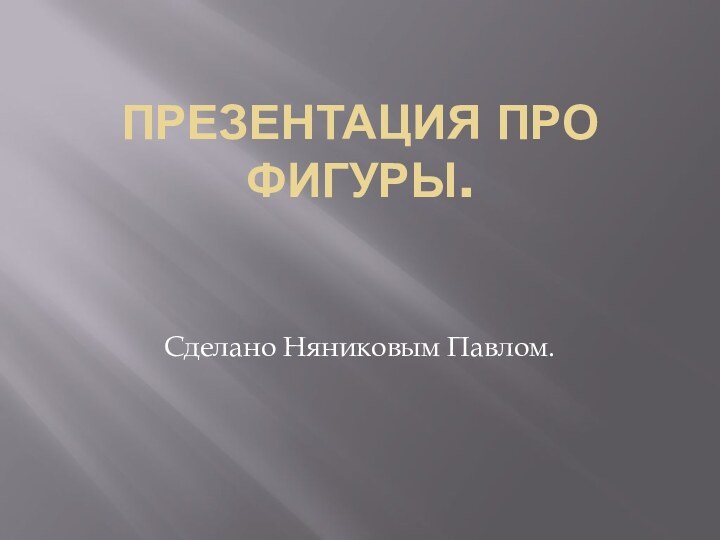 ПРЕЗЕНТАЦИЯ ПРО ФИГУРЫ.

Сделано Няниковым Павлом.